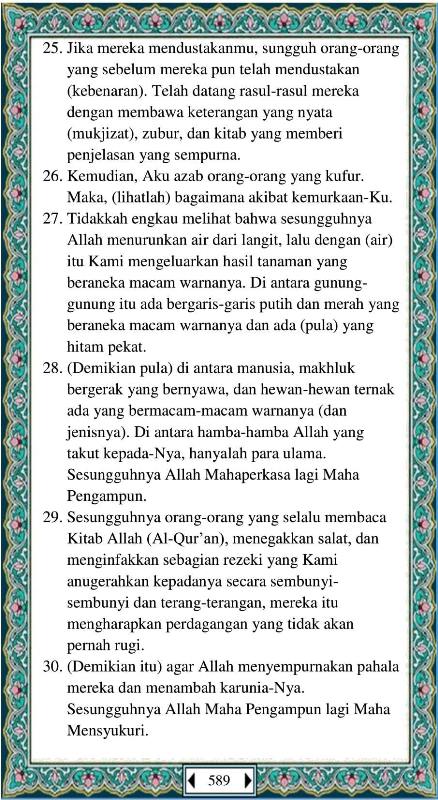 25. Jika mereka mendustakanmu, sungguh orang-orang yang sebelum mereka pun telah mendustakan (kebenaran). Telah datang rasul-rasul mereka dengan membawa keterangan yang nyata (mukjizat), zubur, dan kitab yang memberi penjelasan yang sempurna.

26. Kemudian, Aku azab orang-orang yang kufur. Maka, (lihatlah) bagaimana akibat kemurkaan-Ku.

27. Tidakkah engkau melihat bahwa sesungguhnya Allah menurunkan air dari langit, lalu dengan (air) itu Kami mengeluarkan hasil tanaman yang beraneka macam warnanya. Di antara gunung-gunung itu ada bergaris-garis putih dan merah yang beraneka macam warnanya dan ada (pula) yang hitam pekat.

28. (Demikian pula) di antara manusia, makhluk bergerak yang bernyawa, dan hewan-hewan ternak ada yang bermacam-macam warnanya (dan jenisnya). Di antara hamba-hamba Allah yang takut kepada-Nya, hanyalah para ulama. Sesungguhnya Allah Mahaperkasa lagi Maha Pengampun.

29. Sesungguhnya orang-orang yang selalu membaca Kitab Allah (Al-Qur'an), menegakkan salat, dan menginfakkan sebagian rezeki yang Kami anugerahkan kepadanya secara sembunyi-sembunyi dan terang-terangan, mereka itu mengharapkan perdagangan yang tidak akan pernah rugi.

30. (Demikian itu) agar Allah menyempurnakan pahala mereka dan menambah karunia-Nya. Sesungguhnya Allah Maha Pengampun lagi Maha Mensyukuri.

589